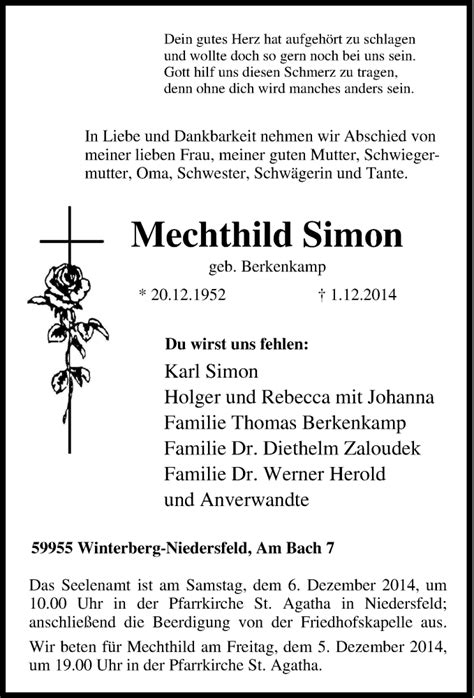 Dein gutes Herz hat aufgehört zu schlagen
und wollte doch so gern noch bei uns sein.
Gott hilf uns diesen Schmerz zu tragen,
denn ohne dich wird manches anders sein.

In Liebe und Dankbarkeit nehmen wir Abschied von meiner lieben Frau, meiner guten Mutter, Schwiegermutter, Oma, Schwester, Schwägerin und Tante.

Mechthild Simon

geb. Berkenkamp

* 20.12.1952 † 1.12.2014

Du wirst uns fehlen:

Karl Simon
Holger und Rebecca mit Johanna
Familie Thomas Berkenkamp
Familie Dr. Diethelm Zaloudek
Familie Dr. Werner Herold
und Anverwandte

59955 Winterberg-Niedersfeld, Am Bach 7

Das Seelenamt ist am Samstag, dem 6. Dezember 2014, um 10.00 Uhr in der Pfarrkirche St. Agatha in Niedersfeld; anschließend die Beerdigung von der Friedhofskapelle aus.

Wir beten für Mechthild am Freitag, dem 5. Dezember 2014, um 19.00 Uhr in der Pfarrkirche St. Agatha.